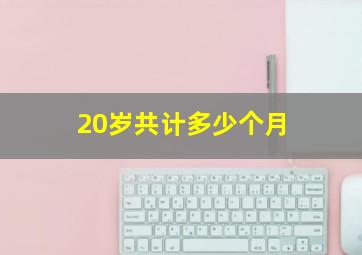 20岁共计多少个月